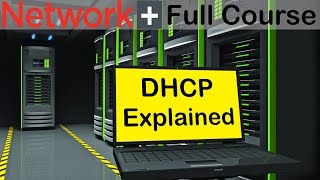 Network + Full Course

DHCP
Explained